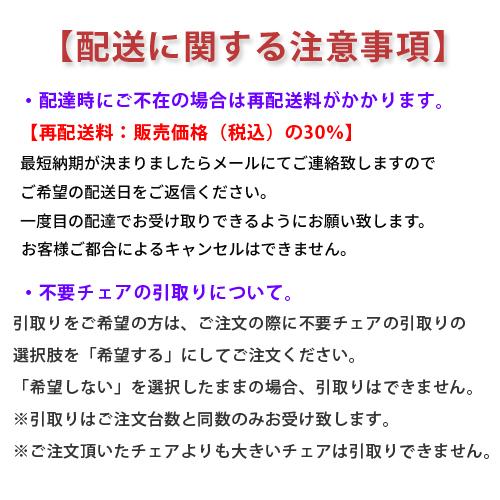 【配送に関する注意事項】

・配達時にご不在の場合は再配送料がかかります。

【再配送料：販売価格（税込）の30%】

最短納期が決まりましたらメールにてご連絡致しますので
ご希望の配送日をご返信ください。
一度目の配達でお受け取りできるようにお願い致します。
お客様ご都合によるキャンセルはできません。

・不要チェアの引取りについて。

引取りをご希望の方は、ご注文の際に不要チェアの引取りの
選択肢を「希望する」にしてご注文ください。
「希望しない」を選択したままの場合、引取りはできません。
※引取りはご注文台数と同数のみお受け致します。
※ご注文頂いたチェアよりも大きいチェアは引取りできません。